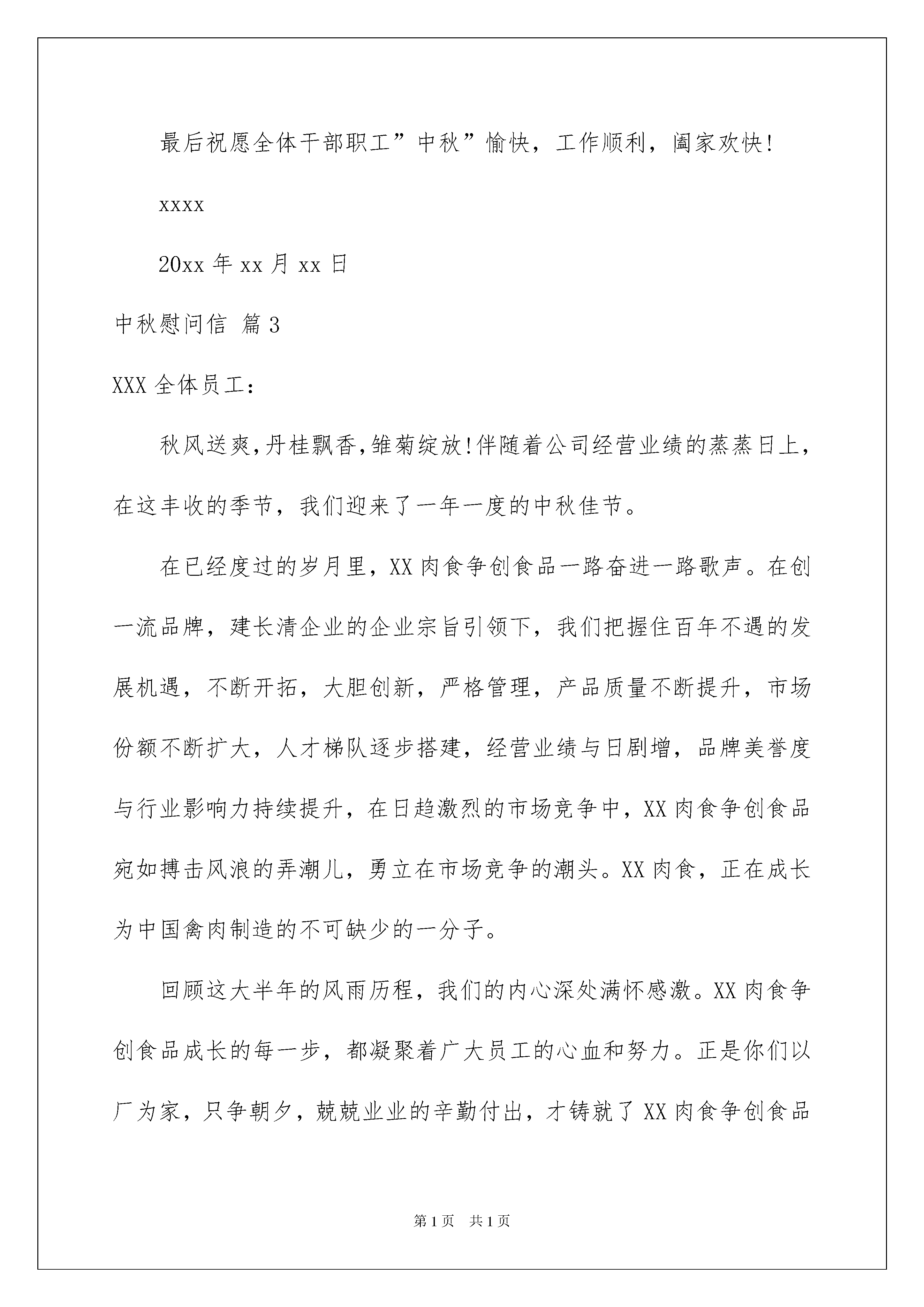 最后祝愿全体干部职工”中秋”愉快，工作顺利，阖家欢快！

xxxx

20xx 年 xx 月 xx 日

中秋慰问信 篇 3

XXX 全体员工：

秋风送爽,丹桂飘香,雏菊绽放!伴随着公司经营业绩的蒸蒸日上，在这丰收的季节，我们迎来了一年一度的中秋佳节。

在已经度过的岁月里，XX 肉食争创食品一路奋进一路歌声。在创一流品牌，建长清企业的企业宗旨引领下，我们把握住百年不遇的发展机遇，不断开拓，大胆创新，严格管理，产品质量不断提升，市场份额不断扩大，人才梯队逐步搭建，经营业绩与日剧增，品牌美誉度与行业影响力持续提升，在日趋激烈的市场竞争中，XX 肉食争创食品宛如搏击风浪的弄潮儿，勇立在市场竞争的潮头。XX 肉食，正在成长为中国禽肉制造的不可缺少的一分子。

回顾这大半年的风雨历程，我们的内心深处满怀感激。XX 肉食争创食品成长的每一步，都凝聚着广大员工的心血和努力。正是你们以厂为家，只争朝夕，兢兢业业的辛勤付出，才铸就了 XX 肉食争创食品

第 1 页　共 1 页